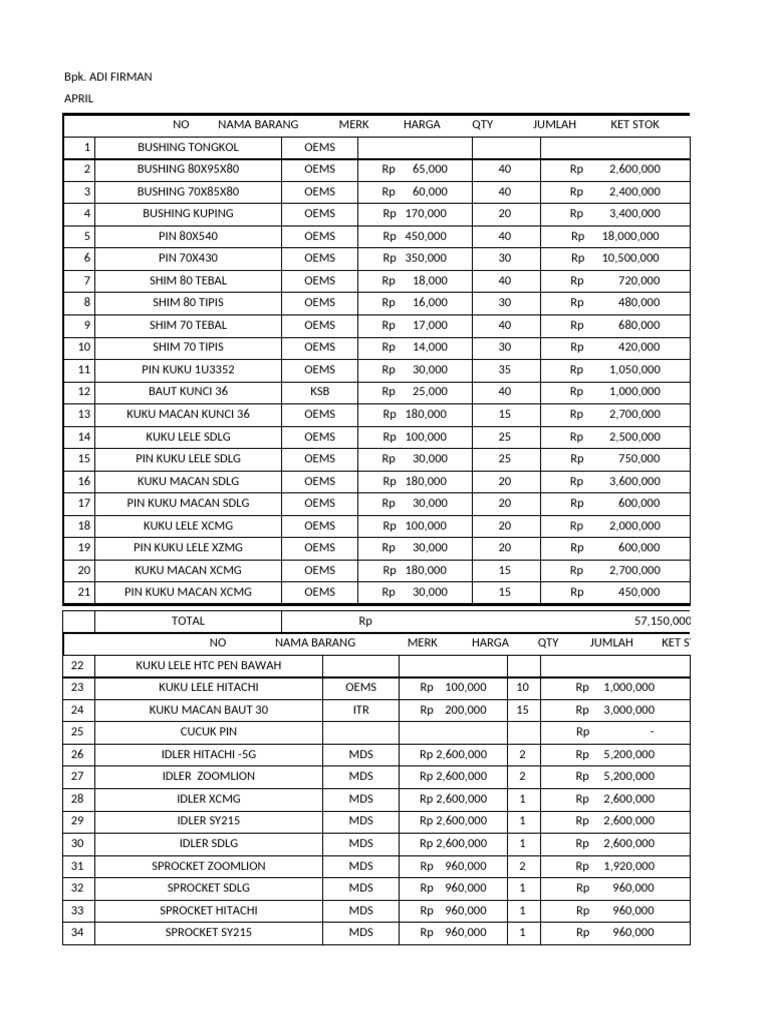 Bpk. ADI FIRMAN

APRIL

| NO | NAMA BARANG | MERK | HARGA | QTY | JUMLAH | KET STOK |
|---|---|---|---|---|---|---|
| 1 | BUSHING TONGKOL | OEMS | | | | |
| 2 | BUSHING 80X95X80 | OEMS | Rp 65,000 | 40 | Rp 2,600,000 | |
| 3 | BUSHING 70X85X80 | OEMS | Rp 60,000 | 40 | Rp 2,400,000 | |
| 4 | BUSHING KUPING | OEMS | Rp 170,000 | 20 | Rp 3,400,000 | |
| 5 | PIN 80X540 | OEMS | Rp 450,000 | 40 | Rp 18,000,000 | |
| 6 | PIN 70X430 | OEMS | Rp 350,000 | 30 | Rp 10,500,000 | |
| 7 | SHIM 80 TEBAL | OEMS | Rp 18,000 | 40 | Rp 720,000 | |
| 8 | SHIM 80 TIPIS | OEMS | Rp 16,000 | 30 | Rp 480,000 | |
| 9 | SHIM 70 TEBAL | OEMS | Rp 17,000 | 40 | Rp 680,000 | |
| 10 | SHIM 70 TIPIS | OEMS | Rp 14,000 | 30 | Rp 420,000 | |
| 11 | PIN KUKU 1U3352 | OEMS | Rp 30,000 | 35 | Rp 1,050,000 | |
| 12 | BAUT KUNCI 36 | KSB | Rp 25,000 | 40 | Rp 1,000,000 | |
| 13 | KUKU MACAN KUNCI 36 | OEMS | Rp 180,000 | 15 | Rp 2,700,000 | |
| 14 | KUKU LELE SDLG | OEMS | Rp 100,000 | 25 | Rp 2,500,000 | |
| 15 | PIN KUKU LELE SDLG | OEMS | Rp 30,000 | 25 | Rp 750,000 | |
| 16 | KUKU MACAN SDLG | OEMS | Rp 180,000 | 20 | Rp 3,600,000 | |
| 17 | PIN KUKU MACAN SDLG | OEMS | Rp 30,000 | 20 | Rp 600,000 | |
| 18 | KUKU LELE XCMG | OEMS | Rp 100,000 | 20 | Rp 2,000,000 | |
| 19 | PIN KUKU LELE XZMG | OEMS | Rp 30,000 | 20 | Rp 600,000 | |
| 20 | KUKU MACAN XCMG | OEMS | Rp 180,000 | 15 | Rp 2,700,000 | |
| 21 | PIN KUKU MACAN XCMG | OEMS | Rp 30,000 | 15 | Rp 450,000 | |
| | TOTAL | | Rp | | 57,150,000 | |

| NO | NAMA BARANG | MERK | HARGA | QTY | JUMLAH | KET S |
|---|---|---|---|---|---|---|
| 22 | KUKU LELE HTC PEN BAWAH | | | | | |
| 23 | KUKU LELE HITACHI | OEMS | Rp 100,000 | 10 | Rp 1,000,000 | |
| 24 | KUKU MACAN BAUT 30 | ITR | Rp 200,000 | 15 | Rp 3,000,000 | |
| 25 | CUCUK PIN | | | | Rp - | |
| 26 | IDLER HITACHI -5G | MDS | Rp 2,600,000 | 2 | Rp 5,200,000 | |
| 27 | IDLER ZOOMLION | MDS | Rp 2,600,000 | 2 | Rp 5,200,000 | |
| 28 | IDLER XCMG | MDS | Rp 2,600,000 | 1 | Rp 2,600,000 | |
| 29 | IDLER SY215 | MDS | Rp 2,600,000 | 1 | Rp 2,600,000 | |
| 30 | IDLER SDLG | MDS | Rp 2,600,000 | 1 | Rp 2,600,000 | |
| 31 | SPROCKET ZOOMLION | MDS | Rp 960,000 | 2 | Rp 1,920,000 | |
| 32 | SPROCKET SDLG | MDS | Rp 960,000 | 1 | Rp 960,000 | |
| 33 | SPROCKET HITACHI | MDS | Rp 960,000 | 1 | Rp 960,000 | |
| 34 | SPROCKET SY215 | MDS | Rp 960,000 | 1 | Rp 960,000 | |